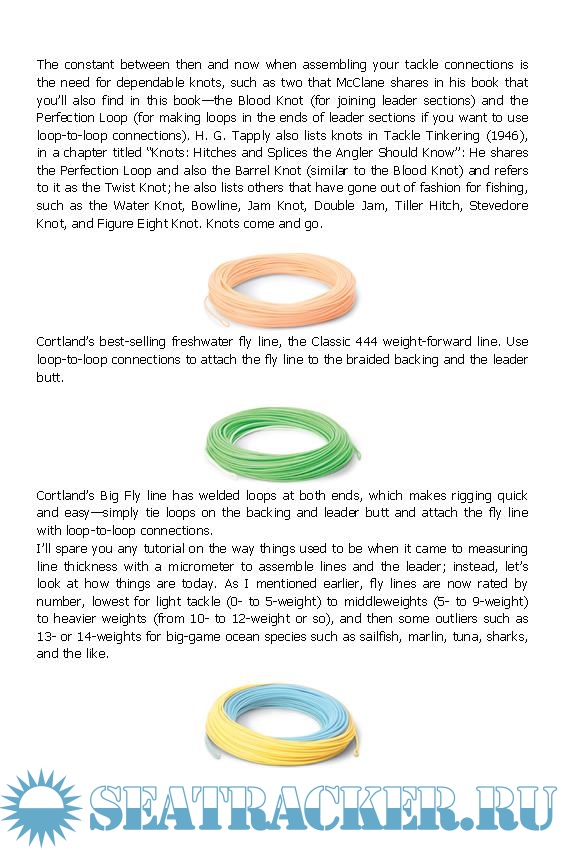 The constant between then and now when assembling your tackle connections is the need for dependable knots, such as two that McClane shares in his book that you'll also find in this book—the Blood Knot (for joining leader sections) and the Perfection Loop (for making loops in the ends of leader sections if you want to use loop-to-loop connections). H. G. Tapply also lists knots in Tackle Tinkering (1946), in a chapter titled "Knots: Hitches and Splices the Angler Should Know": He shares the Perfection Loop and also the Barrel Knot (similar to the Blood Knot) and refers to it as the Twist Knot; he also lists others that have gone out of fashion for fishing, such as the Water Knot, Bowline, Jam Knot, Double Jam, Tiller Hitch, Stevedore Knot, and Figure Eight Knot. Knots come and go.

Cortland's best-selling freshwater fly line, the Classic 444 weight-forward line. Use loop-to-loop connections to attach the fly line to the braided backing and the leader butt.

Cortland's Big Fly line has welded loops at both ends, which makes rigging quick and easy—simply tie loops on the backing and leader butt and attach the fly line with loop-to-loop connections.
I'll spare you any tutorial on the way things used to be when it came to measuring line thickness with a micrometer to assemble lines and the leader; instead, let's look at how things are today. As I mentioned earlier, fly lines are now rated by number, lowest for light tackle (0- to 5-weight) to middleweights (5- to 9-weight) to heavier weights (from 10- to 12-weight or so), and then some outliers such as 13- or 14-weights for big-game ocean species such as sailfish, marlin, tuna, sharks, and the like.

SEATRACKER.RU